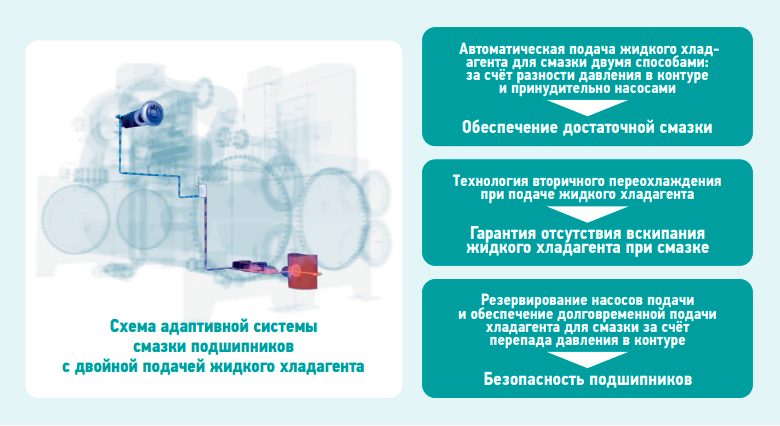 Схема адаптивной системы смазки подшипников с двойной подачей жидкого хладагента

Автоматическая подача жидкого хладагента для смазки двумя способами: за счёт разности давления в контуре и принудительно насосами

Обеспечение достаточной смазки

Технология вторичного переохлаждения при подаче жидкого хладагента

Гарантия отсутствия вскипания жидкого хладагента при смазке

Резервирование насосов подачи и обеспечение долговременной подачи хладагента для смазки за счёт перепада давления в контуре

Безопасность подшипников